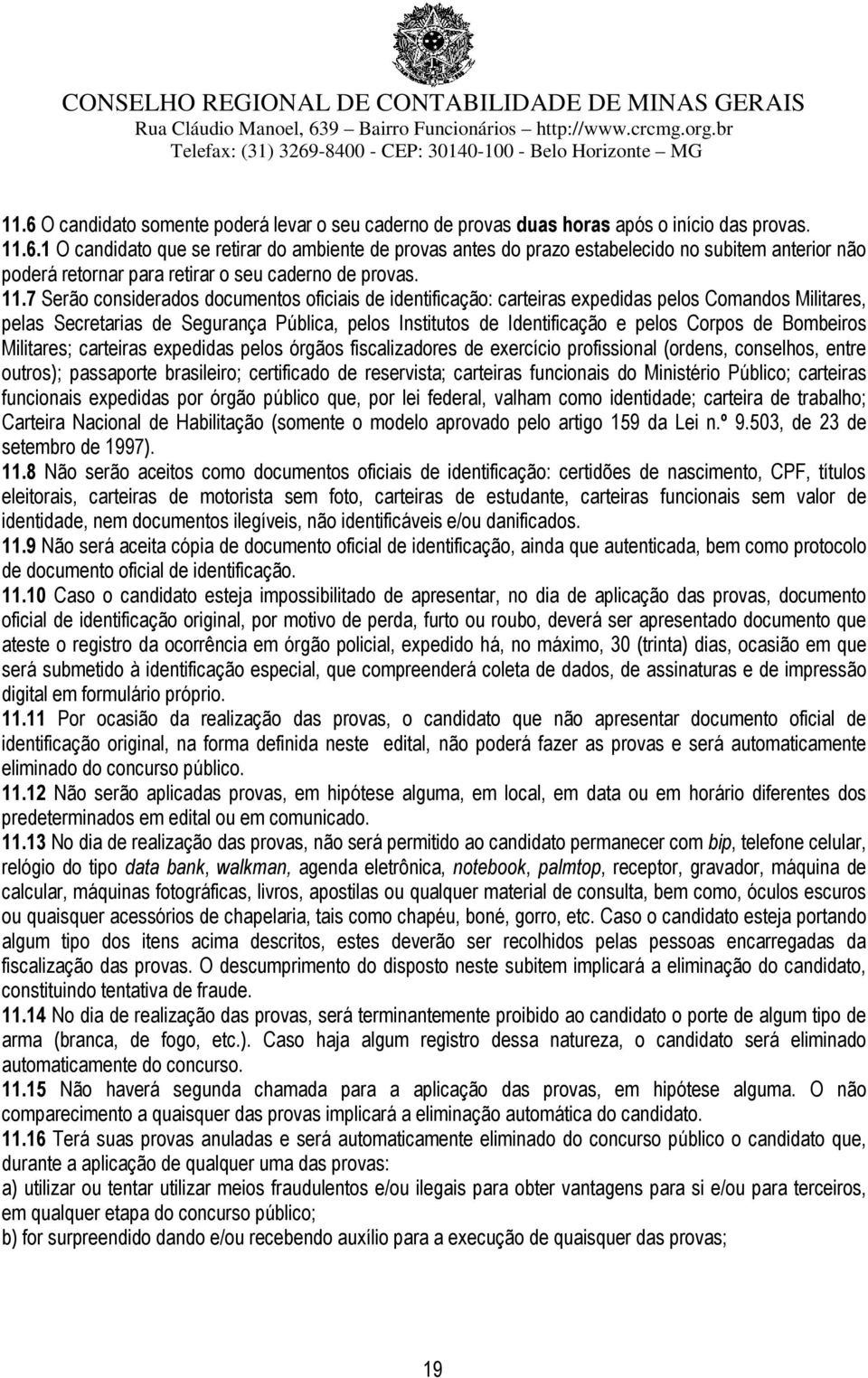 CONSELHO REGIONAL DE CONTABILIDADE DE MINAS GERAIS
Rua Cláudio Manoel, 639 – Bairro Funcionários – http://www.crcmg.org.br
Telefax: (31) 3269-8400 - CEP: 30140-100 - Belo Horizonte – MG

11.6 O candidato somente poderá levar o seu caderno de provas duas horas após o início das provas.
11.6.1 O candidato que se retirar do ambiente de provas antes do prazo estabelecido no subitem anterior não poderá retornar para retirar o seu caderno de provas.
11.7 Serão considerados documentos oficiais de identificação: carteiras expedidas pelos Comandos Militares, pelas Secretarias de Segurança Pública, pelos Institutos de Identificação e pelos Corpos de Bombeiros Militares; carteiras expedidas pelos órgãos fiscalizadores de exercício profissional (ordens, conselhos, entre outros); passaporte brasileiro; certificado de reservista; carteiras funcionais do Ministério Público; carteiras funcionais expedidas por órgão público que, por lei federal, valham como identidade; carteira de trabalho; Carteira Nacional de Habilitação (somente o modelo aprovado pelo artigo 159 da Lei n.º 9.503, de 23 de setembro de 1997).
11.8 Não serão aceitos como documentos oficiais de identificação: certidões de nascimento, CPF, títulos eleitorais, carteiras de motorista sem foto, carteiras de estudante, carteiras funcionais sem valor de identidade, nem documentos ilegíveis, não identificáveis e/ou danificados.
11.9 Não será aceita cópia de documento oficial de identificação, ainda que autenticada, bem como protocolo de documento oficial de identificação.
11.10 Caso o candidato esteja impossibilitado de apresentar, no dia de aplicação das provas, documento oficial de identificação original, por motivo de perda, furto ou roubo, deverá ser apresentado documento que ateste o registro da ocorrência em órgão policial, expedido há, no máximo, 30 (trinta) dias, ocasião em que será submetido à identificação especial, que compreenderá coleta de dados, de assinaturas e de impressão digital em formulário próprio.
11.11 Por ocasião da realização das provas, o candidato que não apresentar documento oficial de identificação original, na forma definida neste edital, não poderá fazer as provas e será automaticamente eliminado do concurso público.
11.12 Não serão aplicadas provas, em hipótese alguma, em local, em data ou em horário diferentes dos predeterminados em edital ou em comunicado.
11.13 No dia de realização das provas, não será permitido ao candidato permanecer com bip, telefone celular, relógio do tipo data bank, walkman, agenda eletrônica, notebook, palmtop, receptor, gravador, máquina de calcular, máquinas fotográficas, livros, apostilas ou qualquer material de consulta, bem como, óculos escuros ou quaisquer acessórios de chapelaria, tais como chapéu, boné, gorro, etc. Caso o candidato esteja portando algum tipo dos itens acima descritos, estes deverão ser recolhidos pelas pessoas encarregadas da fiscalização das provas. O descumprimento do disposto neste subitem implicará a eliminação do candidato, constituindo tentativa de fraude.
11.14 No dia de realização das provas, será terminantemente proibido ao candidato o porte de algum tipo de arma (branca, de fogo, etc.). Caso haja algum registro dessa natureza, o candidato será eliminado automaticamente do concurso.
11.15 Não haverá segunda chamada para a aplicação das provas, em hipótese alguma. O não comparecimento a quaisquer das provas implicará a eliminação automática do candidato.
11.16 Terá suas provas anuladas e será automaticamente eliminado do concurso público o candidato que, durante a aplicação de qualquer uma das provas:
a) utilizar ou tentar utilizar meios fraudulentos e/ou ilegais para obter vantagens para si e/ou para terceiros, em qualquer etapa do concurso público;
b) for surpreendido dando e/ou recebendo auxílio para a execução de quaisquer das provas;

19